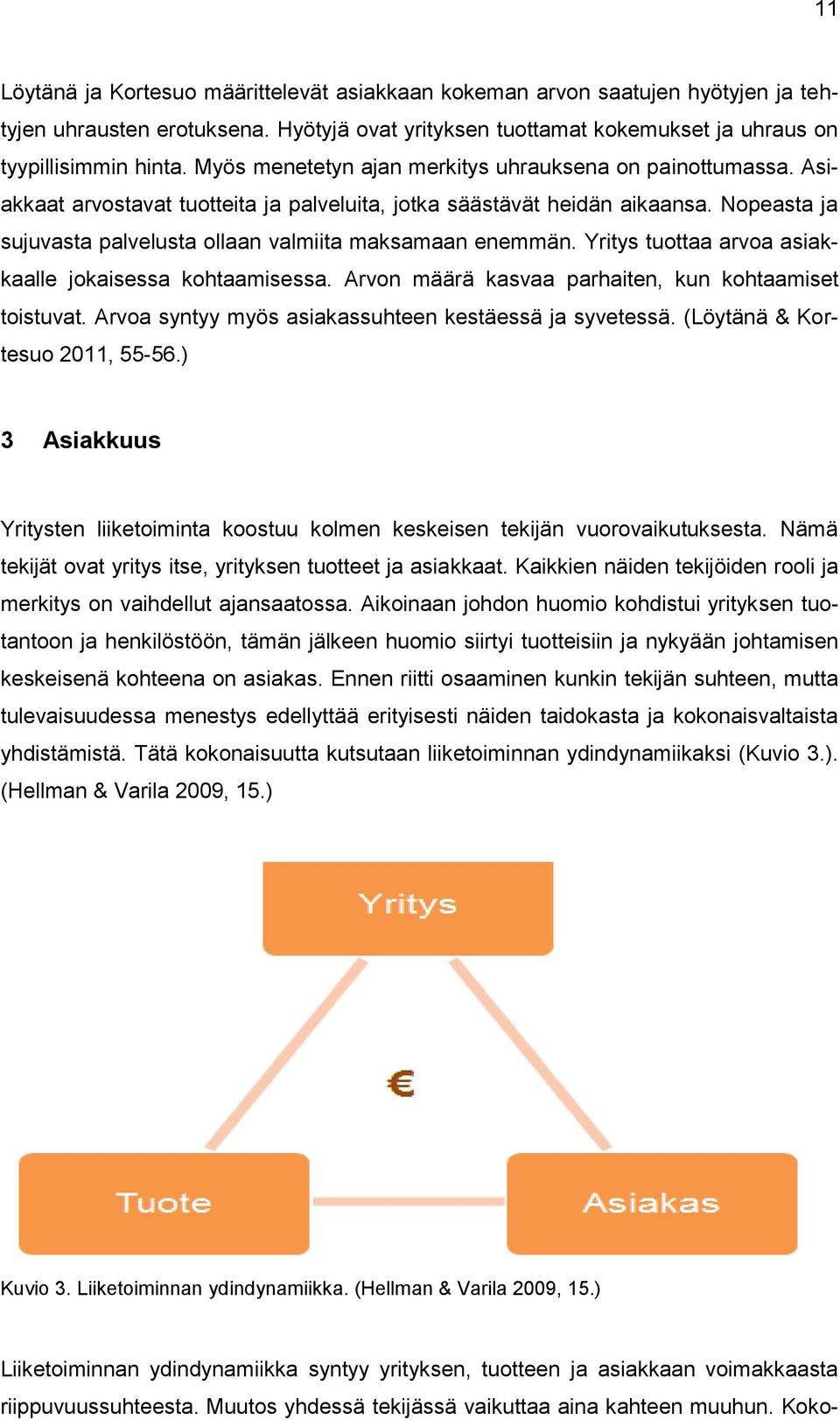 11

Löytänä ja Kortesuo määrittelevät asiakkaan kokeman arvon saatujen hyötyjen ja tehtyjen uhrausten erotuksena. Hyötyjä ovat yrityksen tuottamat kokemukset ja uhraus on tyypillisimmin hinta. Myös menetetyn ajan merkitys uhrauksena on painottumassa. Asiakkaat arvostavat tuotteita ja palveluita, jotka säästävät heidän aikaansa. Nopeasta ja sujuvasta palvelusta ollaan valmiita maksamaan enemmän. Yritys tuottaa arvoa asiakkaalle jokaisessa kohtaamisessa. Arvon määrä kasvaa parhaiten, kun kohtaamiset toistuvat. Arvoa syntyy myös asiakassuhteen kestäessä ja syvetessä. (Löytänä & Kortesuo 2011, 55-56.)

3 Asiakkuus

Yritysten liiketoiminta koostuu kolmen keskeisen tekijän vuorovaikutuksesta. Nämä tekijät ovat yritys itse, yrityksen tuotteet ja asiakkaat. Kaikkien näiden tekijöiden rooli ja merkitys on vaihdellut ajansaatossa. Aikoinaan johdon huomio kohdistui yrityksen tuotantoon ja henkilöstöön, tämän jälkeen huomio siirtyi tuotteisiin ja nykyään johtamisen keskeisenä kohteena on asiakas. Ennen riitti osaaminen kunkin tekijän suhteen, mutta tulevaisuudessa menestys edellyttää erityisesti näiden taidokasta ja kokonaisvaltaista yhdistämistä. Tätä kokonaisuutta kutsutaan liiketoiminnan ydindynamiikaksi (Kuvio 3.). (Hellman & Varila 2009, 15.)

Yritys

€

Tuote

Asiakas

Kuvio 3. Liiketoiminnan ydindynamiikka. (Hellman & Varila 2009, 15.)

Liiketoiminnan ydindynamiikka syntyy yrityksen, tuotteen ja asiakkaan voimakkaasta riippuvuussuhteesta. Muutos yhdessä tekijässä vaikuttaa aina kahteen muuhun. Koko-